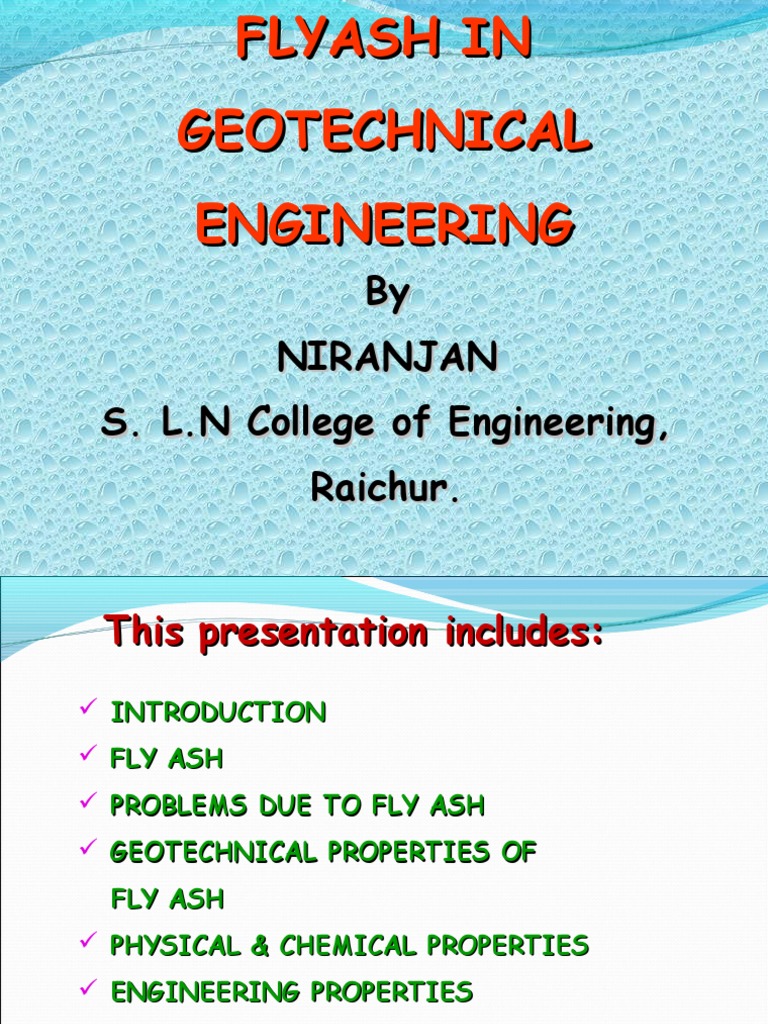 FLYASH IN GEOTECHNICAL ENGINEERING

By

NIRANJAN

S. L.N College of Engineering,

Raichur.

This presentation includes:

✓ INTRODUCTION
✓ FLY ASH
✓ PROBLEMS DUE TO FLY ASH
✓ GEOTECHNICAL PROPERTIES OF FLY ASH
✓ PHYSICAL & CHEMICAL PROPERTIES
✓ ENGINEERING PROPERTIES